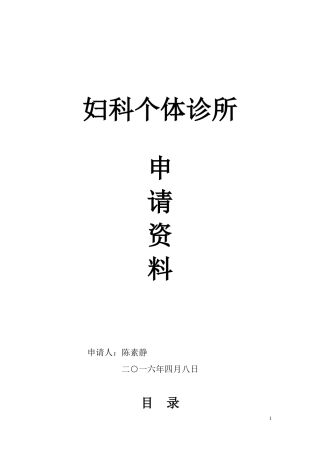 妇科个体诊所

申
请
资
料

申请人：陈素静

二〇一六年四月八日

目　录

1